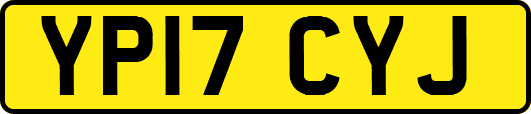 YP17 CYJ